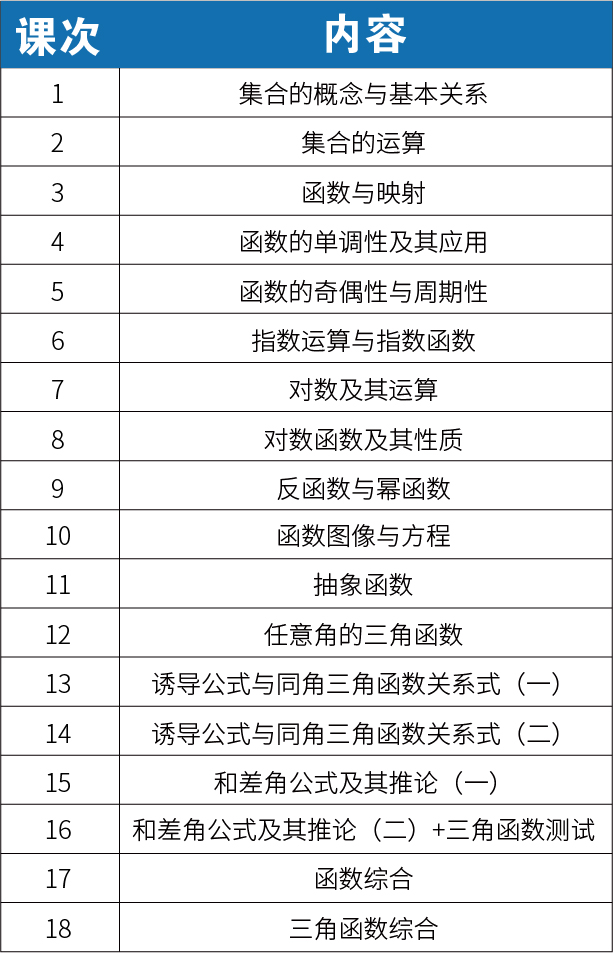 | 课次 | 内容 |
|---|---|
| 1 | 集合的概念与基本关系 |
| 2 | 集合的运算 |
| 3 | 函数与映射 |
| 4 | 函数的单调性及其应用 |
| 5 | 函数的奇偶性与周期性 |
| 6 | 指数运算与指数函数 |
| 7 | 对数及其运算 |
| 8 | 对数函数及其性质 |
| 9 | 反函数与幂函数 |
| 10 | 函数图像与方程 |
| 11 | 抽象函数 |
| 12 | 任意角的三角函数 |
| 13 | 诱导公式与同角三角函数关系式（一） |
| 14 | 诱导公式与同角三角函数关系式（二） |
| 15 | 和差角公式及其推论（一） |
| 16 | 和差角公式及其推论（二）+三角函数测试 |
| 17 | 函数综合 |
| 18 | 三角函数综合 |